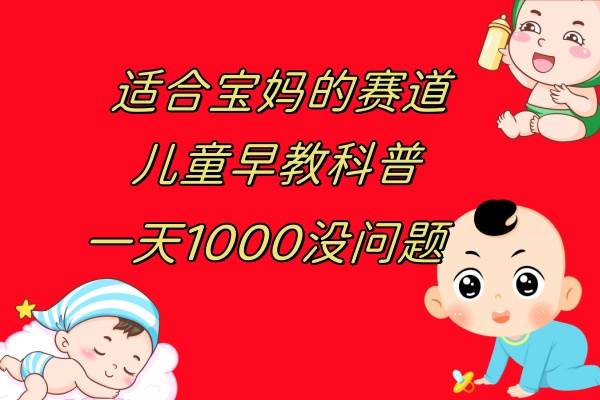 适合宝妈的赛道
儿童早教科普
一天1000没问题